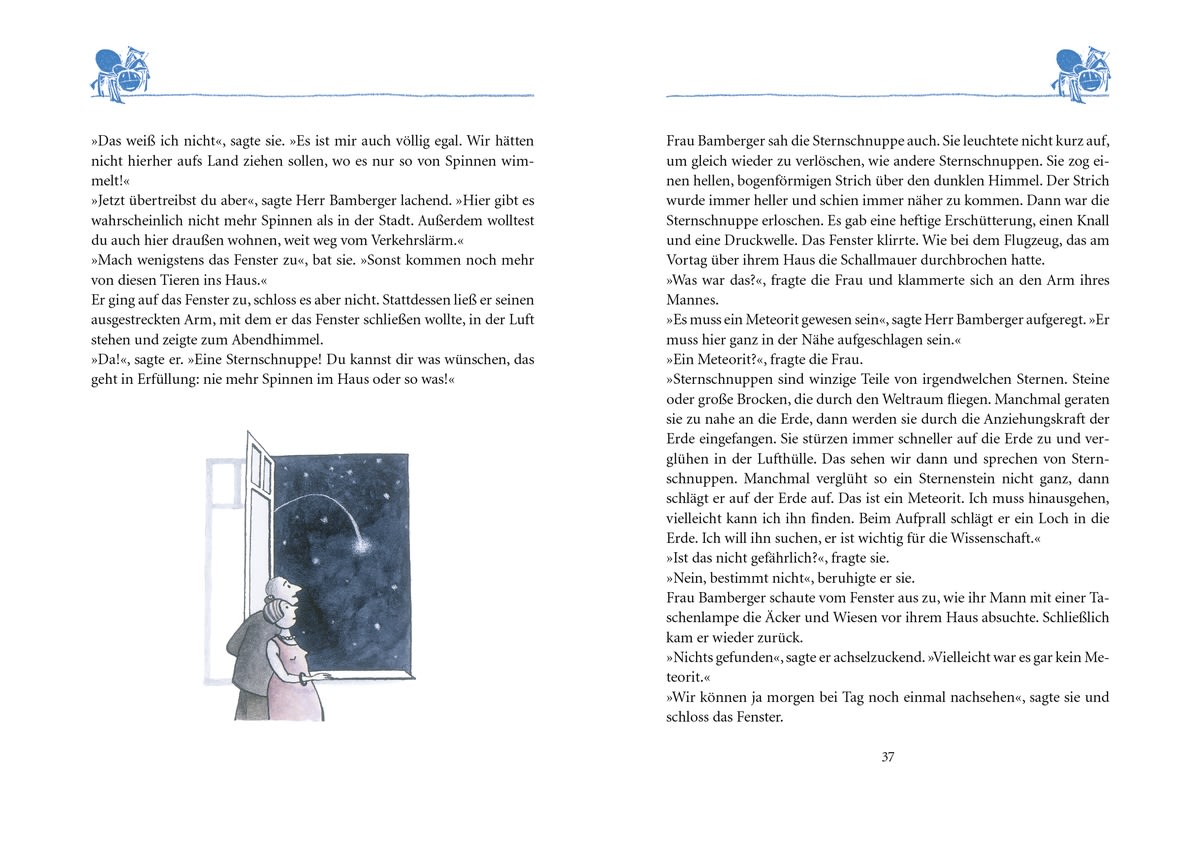 »Das weiß ich nicht«, sagte sie. »Es ist mir auch völlig egal. Wir hätten nicht hierher aufs Land ziehen sollen, wo es nur so von Spinnen wimmelt!«
»Jetzt übertreibst du aber«, sagte Herr Bamberger lachend. »Hier gibt es wahrscheinlich nicht mehr Spinnen als in der Stadt. Außerdem wolltest du auch hier draußen wohnen, weit weg vom Verkehrslärm.«
»Mach wenigstens das Fenster zu«, bat sie. »Sonst kommen noch mehr von diesen Tieren ins Haus.«
Er ging auf das Fenster zu, schloss es aber nicht. Stattdessen ließ er seinen ausgestreckten Arm, mit dem er das Fenster schließen wollte, in der Luft stehen und zeigte zum Abendhimmel.
»Da!«, sagte er. »Eine Sternschnuppe! Du kannst dir was wünschen, das geht in Erfüllung: nie mehr Spinnen im Haus oder so was!«

Frau Bamberger sah die Sternschnuppe auch. Sie leuchtete nicht kurz auf, um gleich wieder zu verlöschen, wie andere Sternschnuppen. Sie zog einen hellen, bogenförmigen Strich über den dunklen Himmel. Der Strich wurde immer heller und schien immer näher zu kommen. Dann war die Sternschnuppe erloschen. Es gab eine heftige Erschütterung, einen Knall und eine Druckwelle. Das Fenster klirrte. Wie bei dem Flugzeug, das am Vortag über ihrem Haus die Schallmauer durchbrochen hatte.
»Was war das?«, fragte die Frau und klammerte sich an den Arm ihres Mannes.
»Es muss ein Meteorit gewesen sein«, sagte Herr Bamberger aufgeregt. »Er muss hier ganz in der Nähe aufgeschlagen sein.«
»Ein Meteorit?«, fragte die Frau.
»Sternschnuppen sind winzige Teile von irgendwelchen Sternen. Steine oder große Brocken, die durch den Weltraum fliegen. Manchmal geraten sie zu nahe an die Erde, dann werden sie durch die Anziehungskraft der Erde eingefangen. Sie stürzen immer schneller auf die Erde zu und verglühen in der Lufthülle. Das sehen wir dann und sprechen von Sternschnuppen. Manchmal verglüht so ein Sternenstein nicht ganz, dann schlägt er auf der Erde auf. Das ist ein Meteorit. Ich muss hinausgehen, vielleicht kann ich ihn finden. Beim Aufprall schlägt er ein Loch in die Erde. Ich will ihn suchen, er ist wichtig für die Wissenschaft.«
»Ist das nicht gefährlich?«, fragte sie.
»Nein, bestimmt nicht«, beruhigte er sie.
Frau Bamberger schaute vom Fenster aus zu, wie ihr Mann mit einer Taschenlampe die Äcker und Wiesen vor ihrem Haus absuchte. Schließlich kam er wieder zurück.
»Nichts gefunden«, sagte er achselzuckend. »Vielleicht war es gar kein Meteorit.«
»Wir können ja morgen bei Tag noch einmal nachsehen«, sagte sie und schloss das Fenster.

37